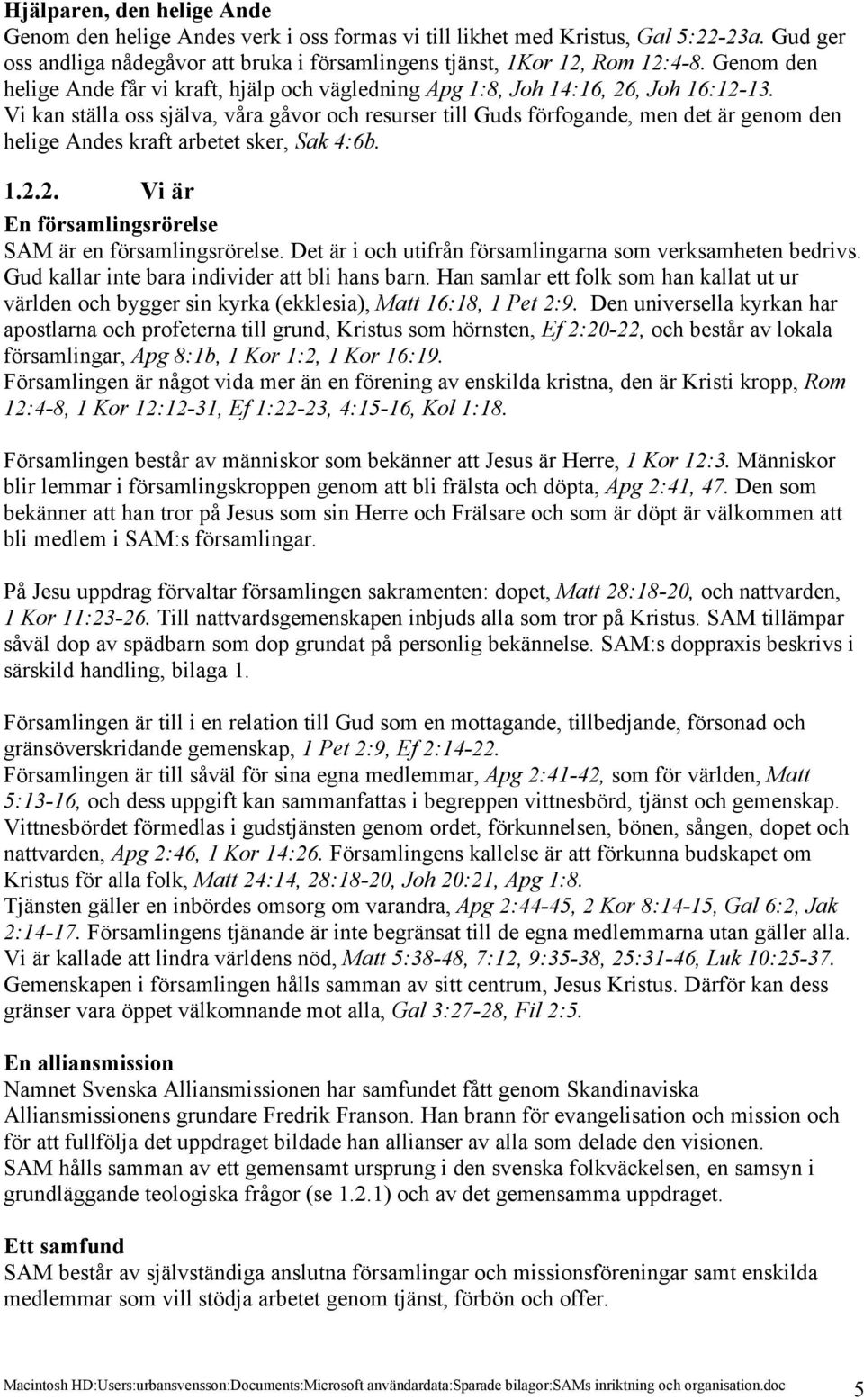 Hjälparen, den helige Ande
Genom den helige Andes verk i oss formas vi till likhet med Kristus, Gal 5:22-23a. Gud ger oss andliga nådegåvor att bruka i församlingens tjänst, 1Kor 12, Rom 12:4-8. Genom den helige Ande får vi kraft, hjälp och vägledning Apg 1:8, Joh 14:16, 26, Joh 16:12-13. Vi kan ställa oss själva, våra gåvor och resurser till Guds förfogande, men det är genom den helige Andes kraft arbetet sker, Sak 4:6b.

1.2.2. Vi är

En församlingsrörelse
SAM är en församlingsrörelse. Det är i och utifrån församlingarna som verksamheten bedrivs. Gud kallar inte bara individer att bli hans barn. Han samlar ett folk som han kallat ut ur världen och bygger sin kyrka (ekklesia), Matt 16:18, 1 Pet 2:9. Den universella kyrkan har apostlarna och profeterna till grund, Kristus som hörnsten, Ef 2:20-22, och består av lokala församlingar, Apg 8:1b, 1 Kor 1:2, 1 Kor 16:19.
Församlingen är något vida mer än en förening av enskilda kristna, den är Kristi kropp, Rom 12:4-8, 1 Kor 12:12-31, Ef 1:22-23, 4:15-16, Kol 1:18.

Församlingen består av människor som bekänner att Jesus är Herre, 1 Kor 12:3. Människor blir lemmar i församlingskroppen genom att bli frälsta och döpta, Apg 2:41, 47. Den som bekänner att han tror på Jesus som sin Herre och Frälsare och som är döpt är välkommen att bli medlem i SAM:s församlingar.

På Jesu uppdrag förvaltar församlingen sakramenten: dopet, Matt 28:18-20, och nattvarden, 1 Kor 11:23-26. Till nattvardsgemenskapen inbjuds alla som tror på Kristus. SAM tillämpar såväl dop av spädbarn som dop grundat på personlig bekännelse. SAM:s doppraxis beskrivs i särskild handling, bilaga 1.

Församlingen är till i en relation till Gud som en mottagande, tillbedjande, försonad och gränsöverskridande gemenskap, 1 Pet 2:9, Ef 2:14-22.
Församlingen är till såväl för sina egna medlemmar, Apg 2:41-42, som för världen, Matt 5:13-16, och dess uppgift kan sammanfattas i begreppen vittnesbörd, tjänst och gemenskap.
Vittnesbördet förmedlas i gudstjänsten genom ordet, förkunnelsen, bönen, sången, dopet och nattvarden, Apg 2:46, 1 Kor 14:26. Församlingens kallelse är att förkunna budskapet om Kristus för alla folk, Matt 24:14, 28:18-20, Joh 20:21, Apg 1:8.
Tjänsten gäller en inbördes omsorg om varandra, Apg 2:44-45, 2 Kor 8:14-15, Gal 6:2, Jak 2:14-17. Församlingens tjänande är inte begränsat till de egna medlemmarna utan gäller alla. Vi är kallade att lindra världens nöd, Matt 5:38-48, 7:12, 9:35-38, 25:31-46, Luk 10:25-37.
Gemenskapen i församlingen hålls samman av sitt centrum, Jesus Kristus. Därför kan dess gränser vara öppet välkomnande mot alla, Gal 3:27-28, Fil 2:5.

En alliansmission
Namnet Svenska Alliansmissionen har samfundet fått genom Skandinaviska Alliansmissionens grundare Fredrik Franson. Han brann för evangelisation och mission och för att fullfölja det uppdraget bildade han allianser av alla som delade den visionen.
SAM hålls samman av ett gemensamt ursprung i den svenska folkväckelsen, en samsyn i grundläggande teologiska frågor (se 1.2.1) och av det gemensamma uppdraget.

Ett samfund
SAM består av självständiga anslutna församlingar och missionsföreningar samt enskilda medlemmar som vill stödja arbetet genom tjänst, förbön och offer.

Macintosh HD:Users:urbansvensson:Documents:Microsoft användardata:Sparade bilagor:SAMs inriktning och organisation.doc 5